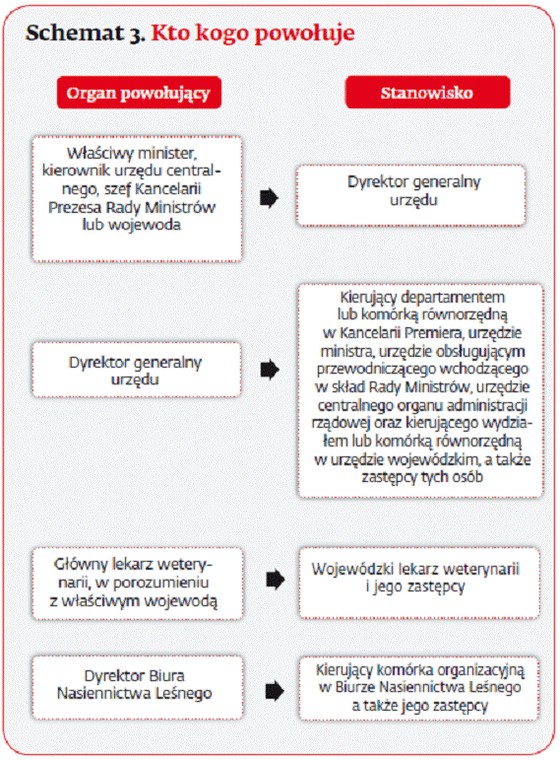 Schemat 3. Kto kogo powołuje

Organ powołujący

Stanowisko

Właściwy minister, kierownik urzędu centralnego, szef Kancelarii Prezesa Rady Ministrów lub wojewoda

Dyrektor generalny urzędu

Dyrektor generalny urzędu

Kierujący departamentem lub komórką równorzędną w Kancelarii Premiera, urzędzie ministra, urzędzie obsługującym przewodniczącego wchodzącego w skład Rady Ministrów, urzędzie centralnego organu administracji rządowej oraz kierującego wydziałem lub komórką równorzędną w urzędzie wojewódzkim, a także zastępcy tych osób

Główny lekarz weterynarii, w porozumieniu z właściwym wojewodą

Wojewódzki lekarz weterynarii i jego zastępcy

Dyrektor Biura Nasiennictwa Leśnego

Kierujący komórka organizacyjną w Biurze Nasiennictwa Leśnego a także jego zastępcy